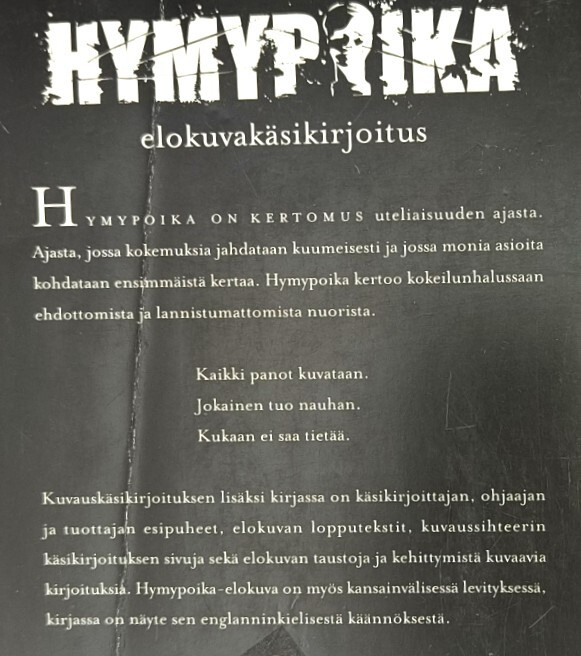 HYMYPOIKA

elokuvakäsikirjoitus

HYMYPOIKA ON KERTOMUS uteliaisuuden ajasta. Ajasta, jossa kokemuksia jahdataan kuumeisesti ja jossa monia asioita kohdataan ensimmäistä kertaa. Hymypoika kertoo kokeilunhalussaan ehdottomista ja lannistumattomista nuorista.

Kaikki panot kuvataan.
Jokainen tuo nauhan.
Kukaan ei saa tietää.

Kuvauskäsikirjoituksen lisäksi kirjassa on käsikirjoittajan, ohjaajan ja tuottajan esipuheet, elokuvan lopputekstit, kuvaussihteerin käsikirjoituksen sivuja sekä elokuvan taustoja ja kehittymistä kuvaavia kirjoituksia. Hymypoika-elokuva on myös kansainvälisessä levityksessä, kirjassa on näyte sen englanninkielisestä käännöksestä.